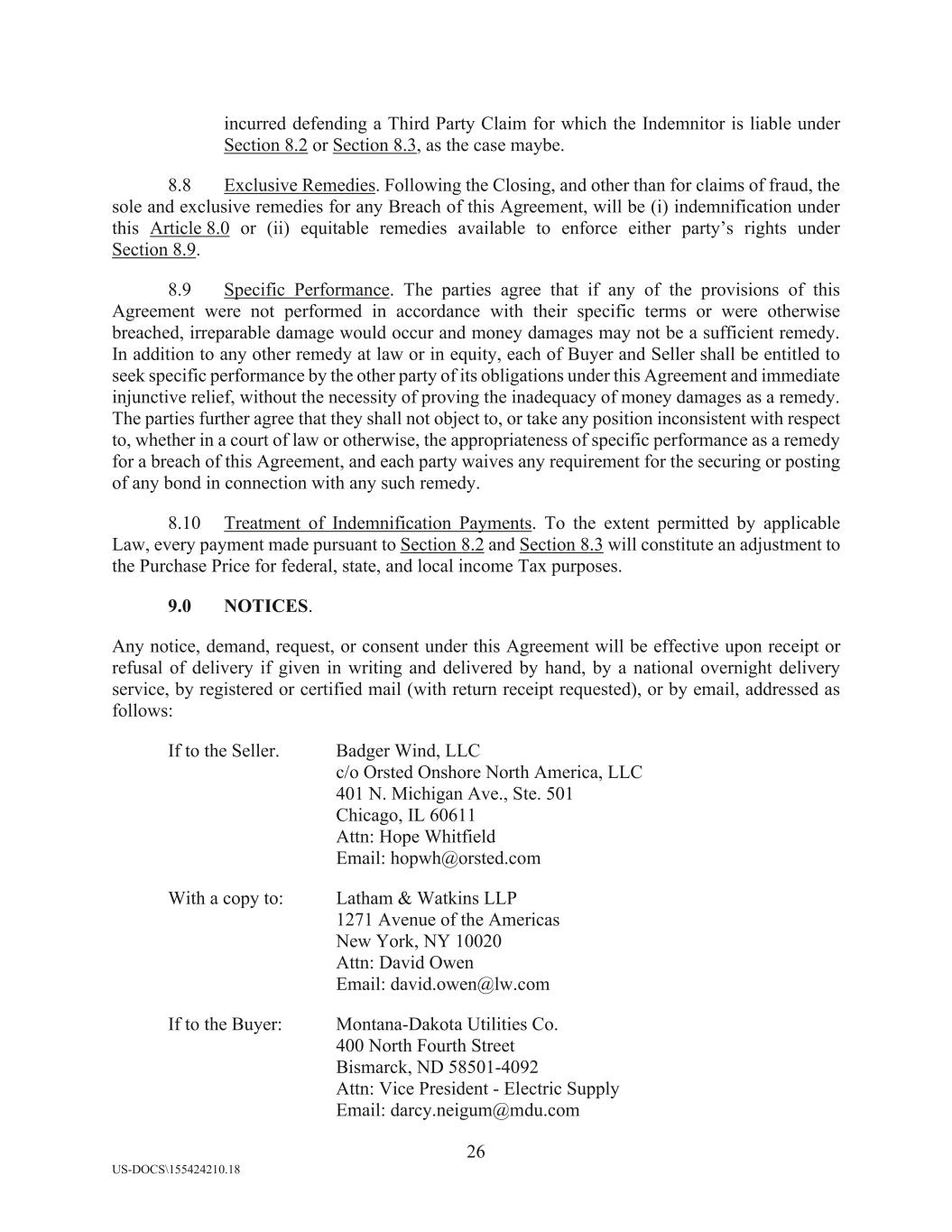 incurred defending a Third Party Claim for which the Indemnitor is liable under Section 8.2 or Section 8.3, as the case maybe.

8.8 Exclusive Remedies. Following the Closing, and other than for claims of fraud, the sole and exclusive remedies for any Breach of this Agreement, will be (i) indemnification under this Article 8.0 or (ii) equitable remedies available to enforce either party's rights under Section 8.9.

8.9 Specific Performance. The parties agree that if any of the provisions of this Agreement were not performed in accordance with their specific terms or were otherwise breached, irreparable damage would occur and money damages may not be a sufficient remedy. In addition to any other remedy at law or in equity, each of Buyer and Seller shall be entitled to seek specific performance by the other party of its obligations under this Agreement and immediate injunctive relief, without the necessity of proving the inadequacy of money damages as a remedy. The parties further agree that they shall not object to, or take any position inconsistent with respect to, whether in a court of law or otherwise, the appropriateness of specific performance as a remedy for a breach of this Agreement, and each party waives any requirement for the securing or posting of any bond in connection with any such remedy.

8.10 Treatment of Indemnification Payments. To the extent permitted by applicable Law, every payment made pursuant to Section 8.2 and Section 8.3 will constitute an adjustment to the Purchase Price for federal, state, and local income Tax purposes.

9.0 NOTICES.

Any notice, demand, request, or consent under this Agreement will be effective upon receipt or refusal of delivery if given in writing and delivered by hand, by a national overnight delivery service, by registered or certified mail (with return receipt requested), or by email, addressed as follows:

If to the Seller. Badger Wind, LLC
c/o Orsted Onshore North America, LLC
401 N. Michigan Ave., Ste. 501
Chicago, IL 60611
Attn: Hope Whitfield
Email: hopwh@orsted.com

With a copy to: Latham & Watkins LLP
1271 Avenue of the Americas
New York, NY 10020
Attn: David Owen
Email: david.owen@lw.com

If to the Buyer: Montana-Dakota Utilities Co.
400 North Fourth Street
Bismarck, ND 58501-4092
Attn: Vice President - Electric Supply
Email: darcy.neigum@mdu.com

26

US-DOCS\155424210.18